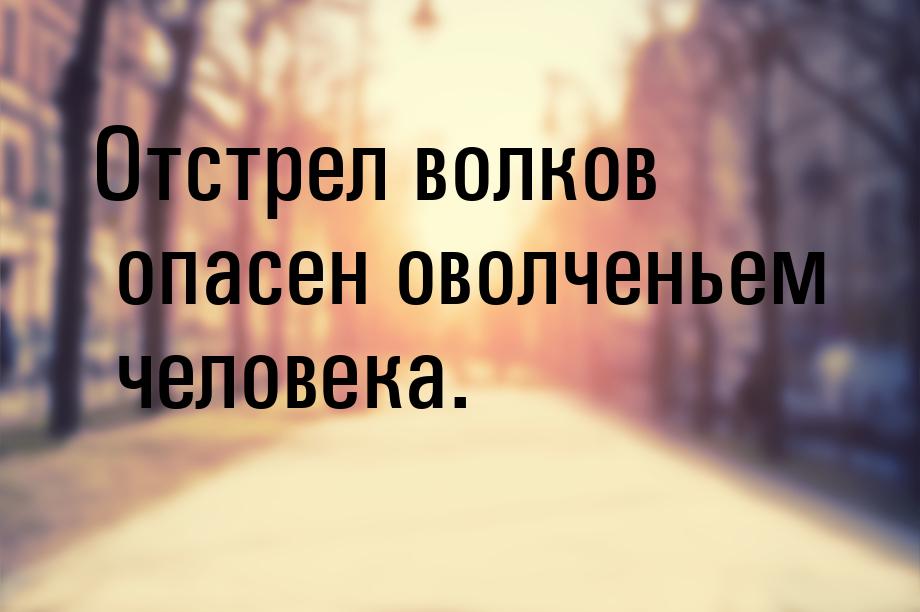 Отстрел волков опасен оволченьем человека.